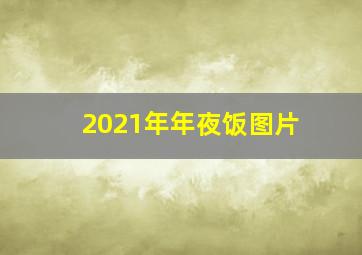 2021年年夜饭图片